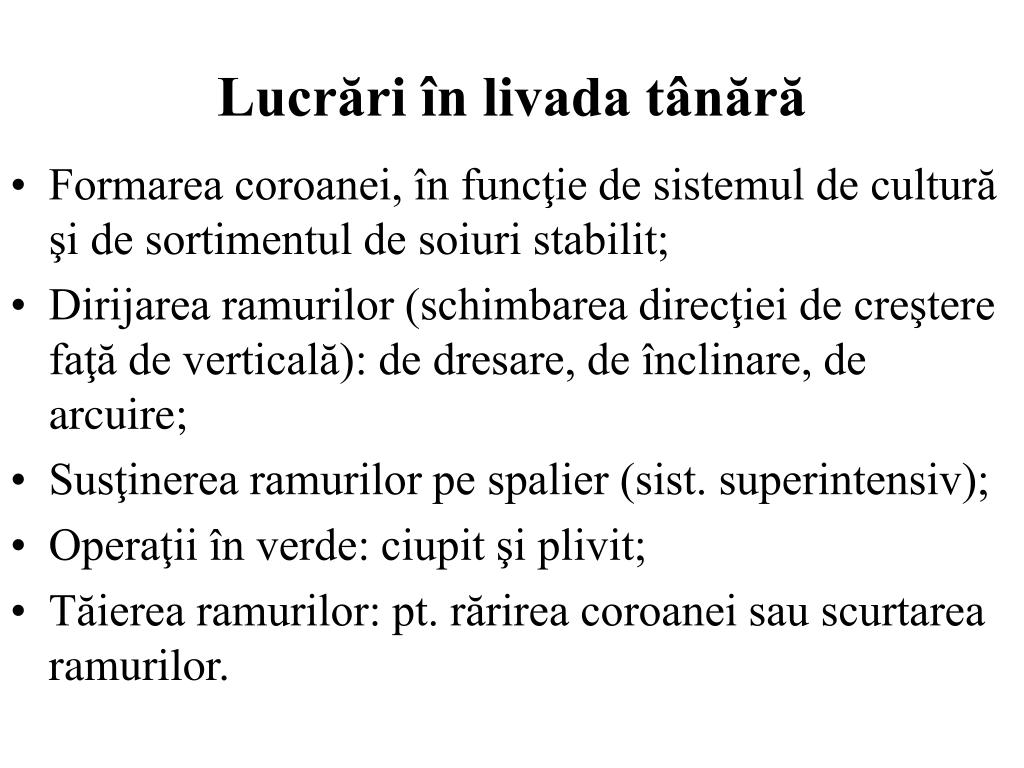 Lucrări în livada tânără

• Formarea coroanei, în funcţie de sistemul de cultură şi de sortimentul de soiuri stabilit;
• Dirijarea ramurilor (schimbarea direcţiei de creştere faţă de verticală): de dresare, de înclinare, de arcuire;
• Susţinerea ramurilor pe spalier (sist. superintensiv);
• Operaţii în verde: ciupit şi plivit;
• Tăierea ramurilor: pt. rărirea coroanei sau scurtarea ramurilor.